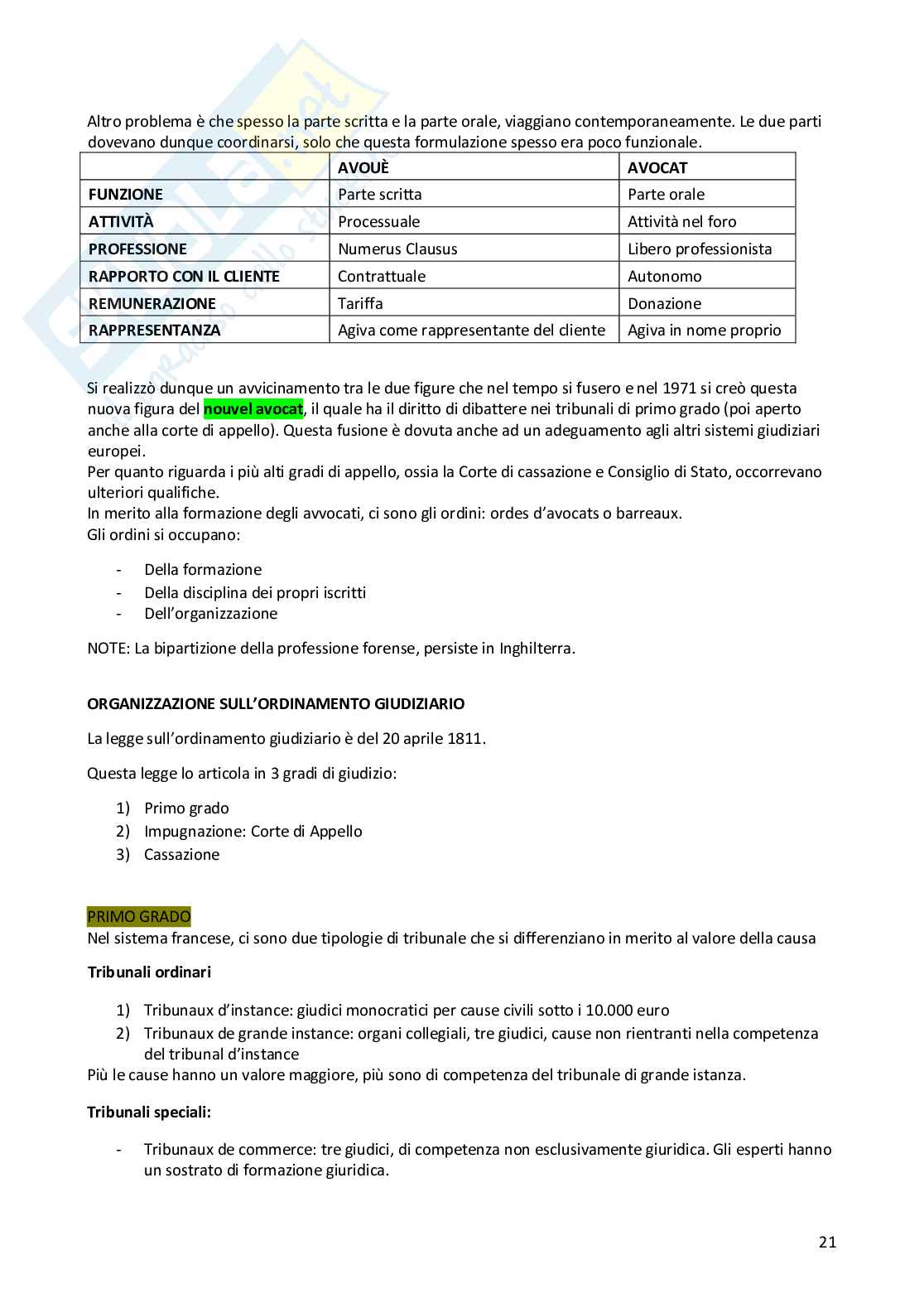 Altro problema è che spesso la parte scritta e la parte orale, viaggiano contemporaneamente. Le due parti dovevano dunque coordinarsi, solo che questa formulazione spesso era poco funzionale.

| | AVOUÈ | AVOCAT |
|---|---|---|
| FUNZIONE | Parte scritta | Parte orale |
| ATTIVITÀ | Processuale | Attività nel foro |
| PROFESSIONE | Numerus Clausus | Libero professionista |
| RAPPORTO CON IL CLIENTE | Contrattuale | Autonomo |
| REMUNERAZIONE | Tariffa | Donazione |
| RAPPRESENTANZA | Agiva come rappresentante del cliente | Agiva in nome proprio |

Si realizzò dunque un avvicinamento tra le due figure che nel tempo si fusero e nel 1971 si creò questa nuova figura del nouvel avocat, il quale ha il diritto di dibattere nei tribunali di primo grado (poi aperto anche alla corte di appello). Questa fusione è dovuta anche ad un adeguamento agli altri sistemi giudiziari europei.
Per quanto riguarda i più alti gradi di appello, ossia la Corte di cassazione e Consiglio di Stato, occorrevano ulteriori qualifiche.
In merito alla formazione degli avvocati, ci sono gli ordini: ordes d'avocats o barreaux.
Gli ordini si occupano:

- Della formazione
- Della disciplina dei propri iscritti
- Dell'organizzazione

NOTE: La bipartizione della professione forense, persiste in Inghilterra.

ORGANIZZAZIONE SULL'ORDINAMENTO GIUDIZIARIO

La legge sull'ordinamento giudiziario è del 20 aprile 1811.

Questa legge lo articola in 3 gradi di giudizio:

1) Primo grado
2) Impugnazione: Corte di Appello
3) Cassazione

PRIMO GRADO
Nel sistema francese, ci sono due tipologie di tribunale che si differenziano in merito al valore della causa

Tribunali ordinari

1) Tribunaux d'instance: giudici monocratici per cause civili sotto i 10.000 euro
2) Tribunaux de grande instance: organi collegiali, tre giudici, cause non rientranti nella competenza del tribunal d'instance
Più le cause hanno un valore maggiore, più sono di competenza del tribunale di grande istanza.

Tribunali speciali:

- Tribunaux de commerce: tre giudici, di competenza non esclusivamente giuridica. Gli esperti hanno un sostrato di formazione giuridica.

21